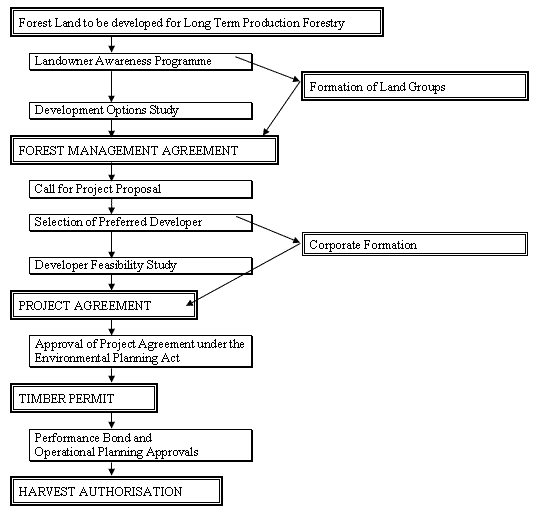 Forest Land to be developed for Long Term Production Forestry

Landowner Awareness Programme

Formation of Land Groups

Development Options Study

FOREST MANAGEMENT AGREEMENT

Call for Project Proposal

Selection of Preferred Developer

Corporate Formation

Developer Feasibility Study

PROJECT AGREEMENT

Approval of Project Agreement under the Environmental Planning Act

TIMBER PERMIT

Performance Bond and Operational Planning Approvals

HARVEST AUTHORISATION